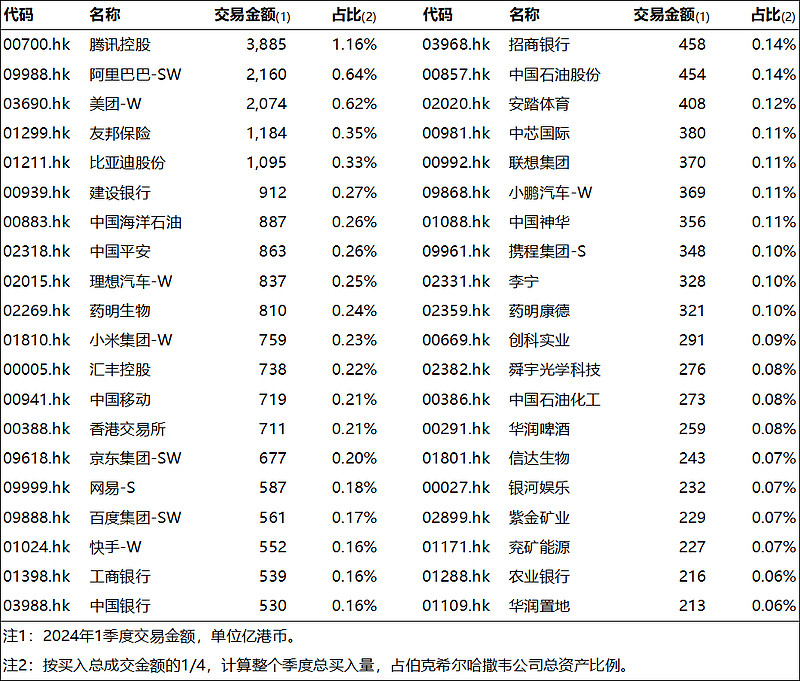 | 代码 | 名称 | 交易金额(1) | 占比(2) | 代码 | 名称 | 交易金额(1) | 占比(2) |
|---|---|---|---|---|---|---|---|
| 00700.hk | 腾讯控股 | 3,885 | 1.16% | 03968.hk | 招商银行 | 458 | 0.14% |
| 09988.hk | 阿里巴巴-SW | 2,160 | 0.64% | 00857.hk | 中国石油股份 | 454 | 0.14% |
| 03690.hk | 美团-W | 2,074 | 0.62% | 02020.hk | 安踏体育 | 408 | 0.12% |
| 01299.hk | 友邦保险 | 1,184 | 0.35% | 00981.hk | 中芯国际 | 380 | 0.11% |
| 01211.hk | 比亚迪股份 | 1,095 | 0.33% | 00992.hk | 联想集团 | 370 | 0.11% |
| 00939.hk | 建设银行 | 912 | 0.27% | 09868.hk | 小鹏汽车-W | 369 | 0.11% |
| 00883.hk | 中国海洋石油 | 887 | 0.26% | 01088.hk | 中国神华 | 356 | 0.11% |
| 02318.hk | 中国平安 | 863 | 0.26% | 09961.hk | 携程集团-S | 348 | 0.10% |
| 02015.hk | 理想汽车-W | 837 | 0.25% | 02331.hk | 李宁 | 328 | 0.10% |
| 02269.hk | 药明生物 | 810 | 0.24% | 02359.hk | 药明康德 | 321 | 0.10% |
| 01810.hk | 小米集团-W | 759 | 0.23% | 00669.hk | 创科实业 | 291 | 0.09% |
| 00005.hk | 汇丰控股 | 738 | 0.22% | 02382.hk | 舜宇光学科技 | 276 | 0.08% |
| 00941.hk | 中国移动 | 719 | 0.21% | 00386.hk | 中国石油化工 | 273 | 0.08% |
| 00388.hk | 香港交易所 | 711 | 0.21% | 00291.hk | 华润啤酒 | 259 | 0.08% |
| 09618.hk | 京东集团-SW | 677 | 0.20% | 01801.hk | 信达生物 | 243 | 0.07% |
| 09999.hk | 网易-S | 587 | 0.18% | 00027.hk | 银河娱乐 | 232 | 0.07% |
| 09888.hk | 百度集团-SW | 561 | 0.17% | 02899.hk | 紫金矿业 | 229 | 0.07% |
| 01024.hk | 快手-W | 552 | 0.16% | 01171.hk | 兖矿能源 | 227 | 0.07% |
| 01398.hk | 工商银行 | 539 | 0.16% | 01288.hk | 农业银行 | 216 | 0.06% |
| 03988.hk | 中国银行 | 530 | 0.16% | 01109.hk | 华润置地 | 213 | 0.06% |

注1：2024年1季度交易金额，单位亿港币。

注2：按买入总成交金额的1/4，计算整个季度总买入量，占伯克希尔哈撒韦公司总资产比例。